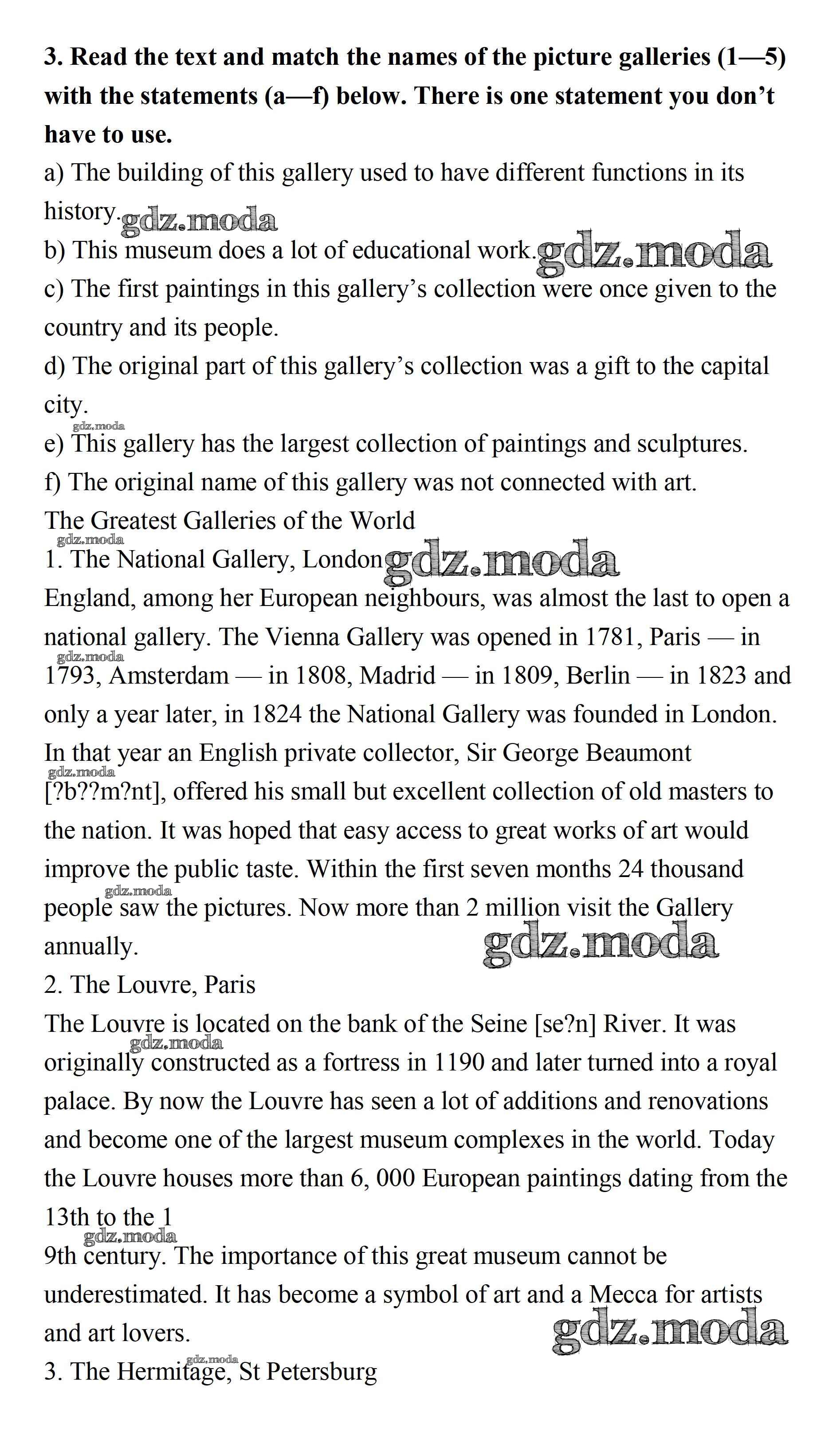 **3. Read the text and match the names of the picture galleries (1—5) with the statements (a—f) below. There is one statement you don't have to use.**
a) The building of this gallery used to have different functions in its history. gdz.moda
b) This museum does a lot of educational work. gdz.moda
c) The first paintings in this gallery's collection were once given to the country and its people.
d) The original part of this gallery's collection was a gift to the capital city.
gdz.moda
e) This gallery has the largest collection of paintings and sculptures.
f) The original name of this gallery was not connected with art.
The Greatest Galleries of the World
gdz.moda
1. The National Gallery, London gdz.moda
England, among her European neighbours, was almost the last to open a national gallery. The Vienna Gallery was opened in 1781, Paris — in gdz.moda 1793, Amsterdam — in 1808, Madrid — in 1809, Berlin — in 1823 and only a year later, in 1824 the National Gallery was founded in London. In that year an English private collector, Sir George Beaumont gdz.moda [?b??m?nt], offered his small but excellent collection of old masters to the nation. It was hoped that easy access to great works of art would improve the public taste. Within the first seven months 24 thousand gdz.moda people saw the pictures. Now more than 2 million visit the Gallery annually.
gdz.moda
2. The Louvre, Paris
The Louvre is located on the bank of the Seine [se?n] River. It was gdz.moda originally constructed as a fortress in 1190 and later turned into a royal palace. By now the Louvre has seen a lot of additions and renovations and become one of the largest museum complexes in the world. Today the Louvre houses more than 6, 000 European paintings dating from the 13th to the 1
gdz.moda
9th century. The importance of this great museum cannot be underestimated. It has become a symbol of art and a Mecca for artists and art lovers.
gdz.moda
gdz.moda
3. The Hermitage, St Petersburg